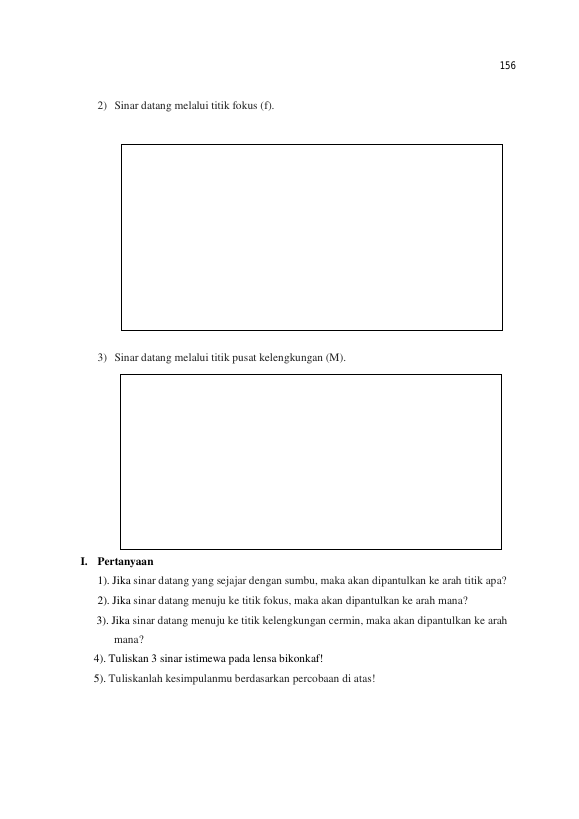 156

2) Sinar datang melalui titik fokus (f).

3) Sinar datang melalui titik pusat kelengkungan (M).

I. Pertanyaan

1). Jika sinar datang yang sejajar dengan sumbu, maka akan dipantulkan ke arah titik apa?

2). Jika sinar datang menuju ke titik fokus, maka akan dipantulkan ke arah mana?

3). Jika sinar datang menuju ke titik kelengkungan cermin, maka akan dipantulkan ke arah mana?

4). Tuliskan 3 sinar istimewa pada lensa bikonkaf!

5). Tuliskanlah kesimpulanmu berdasarkan percobaan di atas!